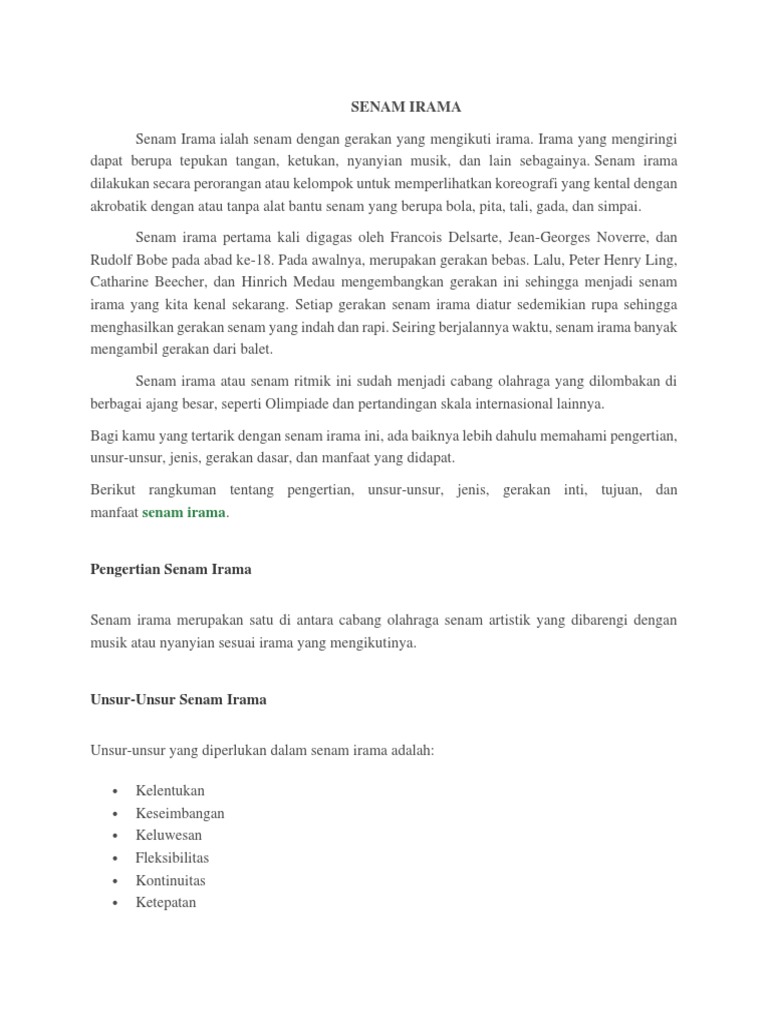 SENAM IRAMA

Senam Irama ialah senam dengan gerakan yang mengikuti irama. Irama yang mengiringi dapat berupa tepukan tangan, ketukan, nyanyian musik, dan lain sebagainya. Senam irama dilakukan secara perorangan atau kelompok untuk memperlihatkan koreografi yang kental dengan akrobatik dengan atau tanpa alat bantu senam yang berupa bola, pita, tali, gada, dan simpai.

Senam irama pertama kali digagas oleh Francois Delsarte, Jean-Georges Noverre, dan Rudolf Bobe pada abad ke-18. Pada awalnya, merupakan gerakan bebas. Lalu, Peter Henry Ling, Catharine Beecher, dan Hinrich Medau mengembangkan gerakan ini sehingga menjadi senam irama yang kita kenal sekarang. Setiap gerakan senam irama diatur sedemikian rupa sehingga menghasilkan gerakan senam yang indah dan rapi. Seiring berjalannya waktu, senam irama banyak mengambil gerakan dari balet.

Senam irama atau senam ritmik ini sudah menjadi cabang olahraga yang dilombakan di berbagai ajang besar, seperti Olimpiade dan pertandingan skala internasional lainnya.

Bagi kamu yang tertarik dengan senam irama ini, ada baiknya lebih dahulu memahami pengertian, unsur-unsur, jenis, gerakan dasar, dan manfaat yang didapat.

Berikut rangkuman tentang pengertian, unsur-unsur, jenis, gerakan inti, tujuan, dan manfaat senam irama.

Pengertian Senam Irama

Senam irama merupakan satu di antara cabang olahraga senam artistik yang dibarengi dengan musik atau nyanyian sesuai irama yang mengikutinya.

Unsur-Unsur Senam Irama

Unsur-unsur yang diperlukan dalam senam irama adalah:

• Kelentukan
• Keseimbangan
• Keluwesan
• Fleksibilitas
• Kontinuitas
• Ketepatan